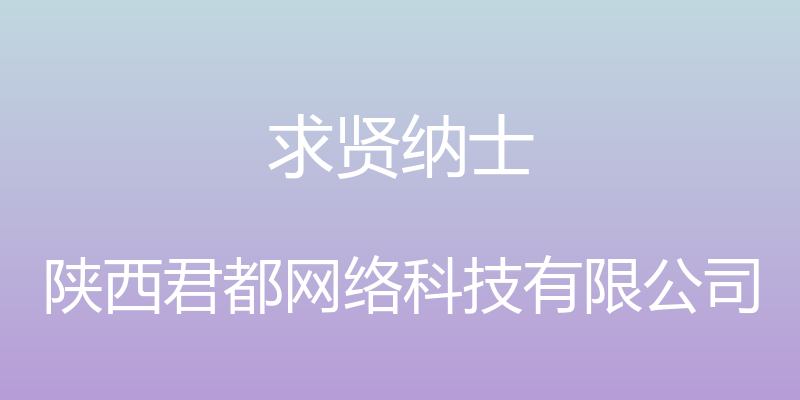 求贤纳士

陕西君都网络科技有限公司